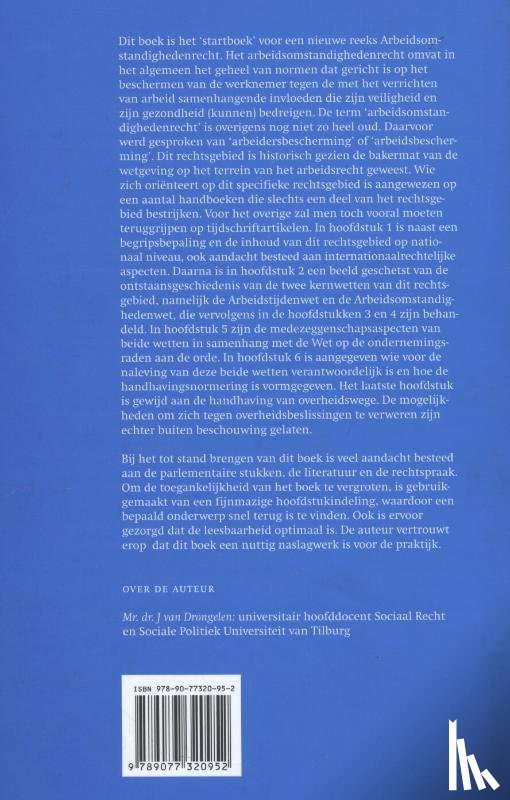 Dit boek is het 'startboek' voor een nieuwe reeks Arbeidsomstandighedenrecht. Het arbeidsomstandighedenrecht omvat in het algemeen het geheel van normen dat gericht is op het beschermen van de werknemer tegen de met het verrichten van arbeid samenhangende invloeden die zijn veiligheid en zijn gezondheid (kunnen) bedreigen. De term 'arbeidsomstandighedenrecht' is overigens nog niet zo heel oud. Daarvoor werd gesproken van 'arbeidersbescherming' of 'arbeidsbescherming'. Dit rechtsgebied is historisch gezien de bakermat van de wetgeving op het terrein van het arbeidsrecht geweest. Wie zich oriënteert op dit specifieke rechtsgebied is aangewezen op een aantal handboeken die slechts een deel van het rechtsgebied bestrijken. Voor het overige zal men toch vooral moeten teruggrijpen op tijdschriftartikelen. In hoofdstuk 1 is naast een begripsbepaling en de inhoud van dit rechtsgebied op nationaal niveau, ook aandacht besteed aan internationaalrechtelijke aspecten. Daarna is in hoofdstuk 2 een beeld geschetst van de ontstaansgeschiedenis van de twee kernwetten van dit rechtsgebied, namelijk de Arbeidstijdenwet en de Arbeidsomstandighedenwet, die vervolgens in de hoofdstukken 3 en 4 zijn behandeld. In hoofdstuk 5 zijn de medezeggenschapsaspecten van beide wetten in samenhang met de Wet op de ondernemingsraden aan de orde. In hoofdstuk 6 is aangegeven wie voor de naleving van deze beide wetten verantwoordelijk is en hoe de handhavingsnormering is vormgegeven. Het laatste hoofdstuk is gewijd aan de handhaving van overheidswege. De mogelijkheden om zich tegen overheidsbeslissingen te verweren zijn echter buiten beschouwing gelaten.

Bij het tot stand brengen van dit boek is veel aandacht besteed aan de parlementaire stukken, de literatuur en de rechtspraak. Om de toegankelijkheid van het boek te vergroten, is gebruikgemaakt van een fijnmazige hoofdstukindeling, waardoor een bepaald onderwerp snel terug is te vinden. Ook is ervoor gezorgd dat de leesbaarheid optimaal is. De auteur vertrouwt erop dat dit boek een nuttig naslagwerk is voor de praktijk.

OVER DE AUTEUR

Mr. dr. J van Drongelen: universitair hoofddocent Sociaal Recht en Sociale Politiek Universiteit van Tilburg

ISBN 978-90-77320-95-2

9 789077 320952